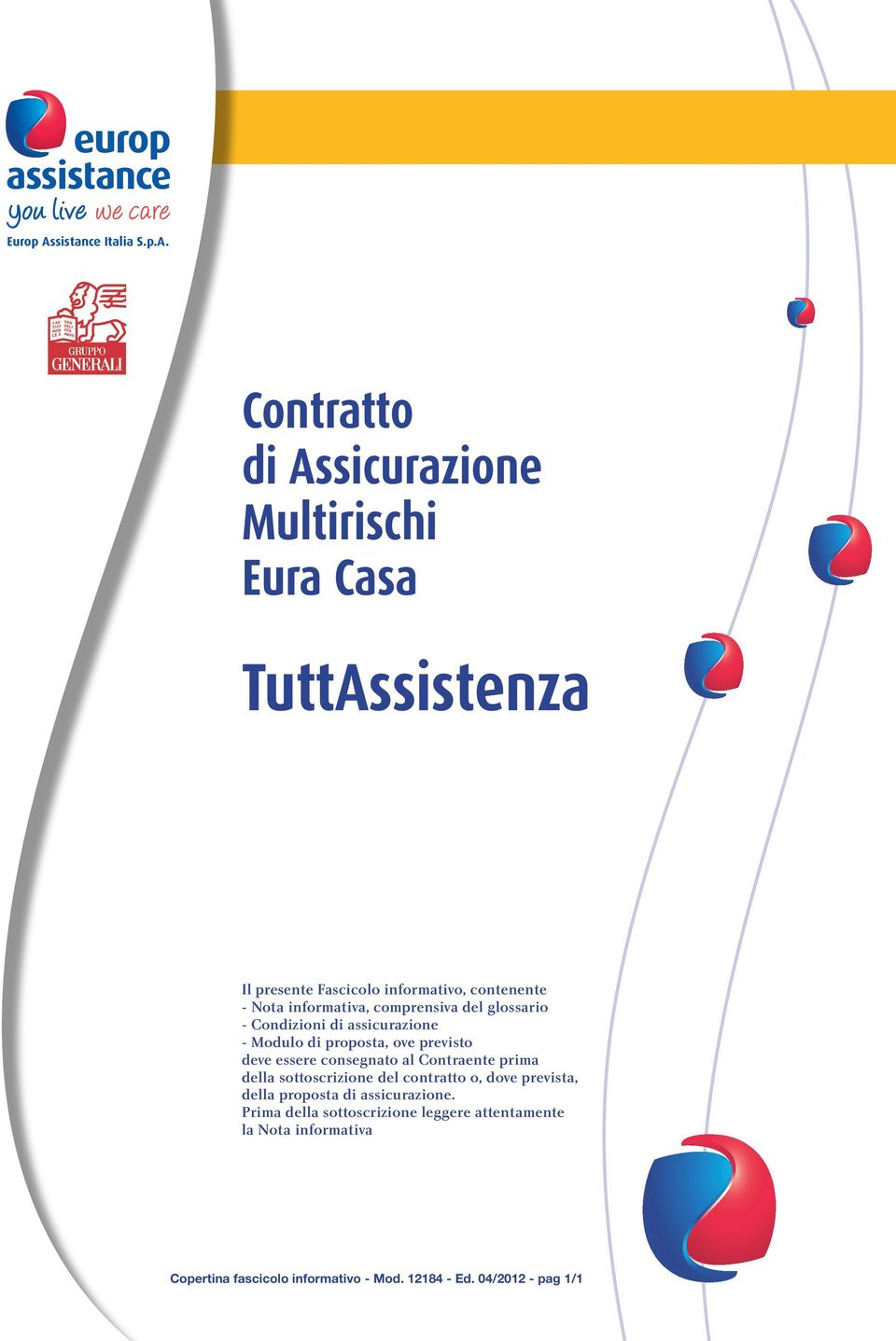 europ assistance
you live we care
Europ Assistance Italia S.p.A.

GRUPPO
GENERALI

Contratto
di Assicurazione
Multirischi
Eura Casa

TuttAssistenza

Il presente Fascicolo informativo, contenente
- Nota informativa, comprensiva del glossario
- Condizioni di assicurazione
- Modulo di proposta, ove previsto
deve essere consegnato al Contraente prima della sottoscrizione del contratto o, dove prevista, della proposta di assicurazione.
Prima della sottoscrizione leggere attentamente la Nota informativa

Copertina fascicolo informativo - Mod. 12184 - Ed. 04/2012 - pag 1/1